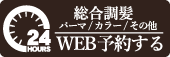 24
HOURS

総合調髪
パーマ／カラー／その他

WEB予約する